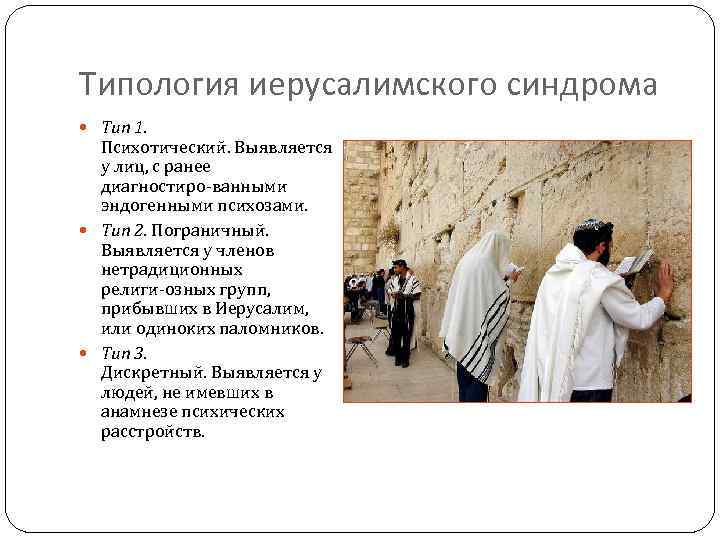 Типология иерусалимского синдрома

• Тип 1. Психотический. Выявляется у лиц, с ранее диагностиро-ванными эндогенными психозами.

• Тип 2. Пограничный. Выявляется у членов нетрадиционных религи-озных групп, прибывших в Иерусалим, или одиноких паломников.

• Тип 3. Дискретный. Выявляется у людей, не имевших в анамнезе психических расстройств.